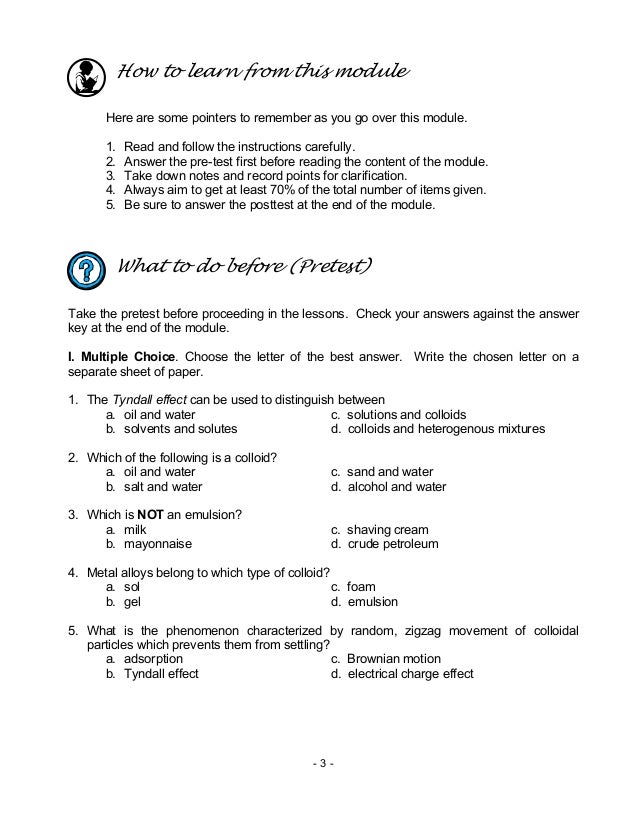 How to learn from this module

Here are some pointers to remember as you go over this module.

1. Read and follow the instructions carefully.
2. Answer the pre-test first before reading the content of the module.
3. Take down notes and record points for clarification.
4. Always aim to get at least 70% of the total number of items given.
5. Be sure to answer the posttest at the end of the module.

What to do before (Pretest)

Take the pretest before proceeding in the lessons. Check your answers against the answer key at the end of the module.

I. Multiple Choice. Choose the letter of the best answer. Write the chosen letter on a separate sheet of paper.

1. The Tyndall effect can be used to distinguish between
a. oil and water
b. solvents and solutes
c. solutions and colloids
d. colloids and heterogenous mixtures

2. Which of the following is a colloid?
a. oil and water
b. salt and water
c. sand and water
d. alcohol and water

3. Which is NOT an emulsion?
a. milk
b. mayonnaise
c. shaving cream
d. crude petroleum

4. Metal alloys belong to which type of colloid?
a. sol
b. gel
c. foam
d. emulsion

5. What is the phenomenon characterized by random, zigzag movement of colloidal particles which prevents them from settling?
a. adsorption
b. Tyndall effect
c. Brownian motion
d. electrical charge effect

- 3 -